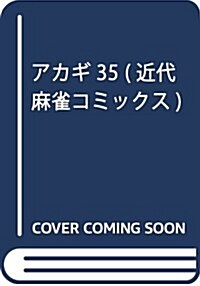 アカギ 35 (近代麻雀コミックス)

COVER COMING SOON